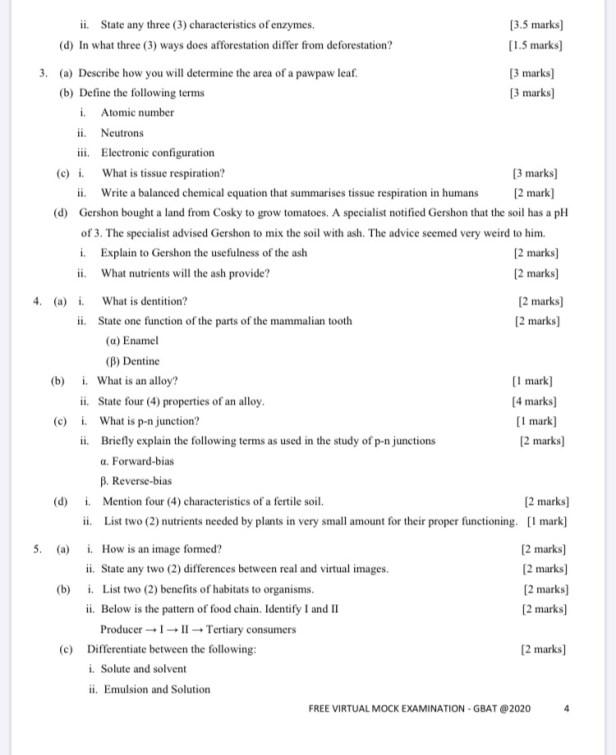 ii. State any three (3) characteristics of enzymes. [3.5 marks]

(d) In what three (3) ways does afforestation differ from deforestation? [1.5 marks]

3. (a) Describe how you will determine the area of a pawpaw leaf. [3 marks]

(b) Define the following terms [3 marks]

i. Atomic number

ii. Neutrons

iii. Electronic configuration

(c) i. What is tissue respiration? [3 marks]

ii. Write a balanced chemical equation that summarises tissue respiration in humans [2 mark]

(d) Gershon bought a land from Cosky to grow tomatoes. A specialist notified Gershon that the soil has a pH of 3. The specialist advised Gershon to mix the soil with ash. The advice seemed very weird to him.

i. Explain to Gershon the usefulness of the ash [2 marks]

ii. What nutrients will the ash provide? [2 marks]

4. (a) i. What is dentition? [2 marks]

ii. State one function of the parts of the mammalian tooth [2 marks]

(α) Enamel

(β) Dentine

(b) i. What is an alloy? [1 mark]

ii. State four (4) properties of an alloy. [4 marks]

(c) i. What is p-n junction? [1 mark]

ii. Briefly explain the following terms as used in the study of p-n junctions [2 marks]

α. Forward-bias

β. Reverse-bias

(d) i. Mention four (4) characteristics of a fertile soil. [2 marks]

ii. List two (2) nutrients needed by plants in very small amount for their proper functioning. [1 mark]

5. (a) i. How is an image formed? [2 marks]

ii. State any two (2) differences between real and virtual images. [2 marks]

(b) i. List two (2) benefits of habitats to organisms. [2 marks]

ii. Below is the pattern of food chain. Identify I and II [2 marks]

Producer → I → II → Tertiary consumers

(c) Differentiate between the following: [2 marks]

i. Solute and solvent

ii. Emulsion and Solution

FREE VIRTUAL MOCK EXAMINATION - GBAT @2020 4